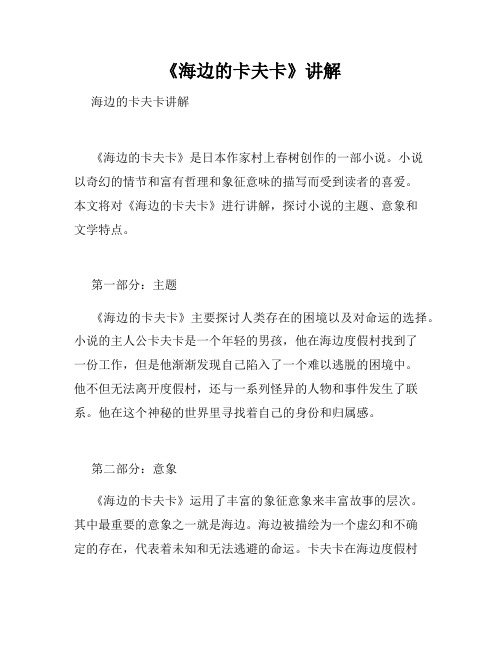 《海边的卡夫卡》讲解

海边的卡夫卡讲解

《海边的卡夫卡》是日本作家村上春树创作的一部小说。小说以奇幻的情节和富有哲理和象征意味的描写而受到读者的喜爱。本文将对《海边的卡夫卡》进行讲解，探讨小说的主题、意象和文学特点。

第一部分：主题

《海边的卡夫卡》主要探讨人类存在的困境以及对命运的选择。小说的主人公卡夫卡是一个年轻的男孩，他在海边度假村找到了一份工作，但是他渐渐发现自己陷入了一个难以逃脱的困境中。他不但无法离开度假村，还与一系列怪异的人物和事件发生了联系。他在这个神秘的世界里寻找着自己的身份和归属感。

第二部分：意象

《海边的卡夫卡》运用了丰富的象征意象来丰富故事的层次。其中最重要的意象之一就是海边。海边被描绘为一个虚幻和不确定的存在，代表着未知和无法逃避的命运。卡夫卡在海边度假村